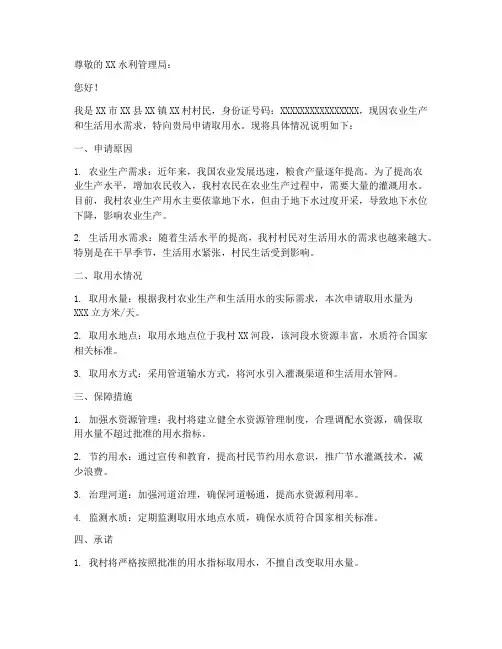 尊敬的 XX 水利管理局：

您好！

我是 XX 市 XX 县 XX 镇 XX 村村民，身份证号码：XXXXXXXXXXXXXXXX，现因农业生产和生活用水需求，特向贵局申请取用水。现将具体情况说明如下：

一、申请原因

1. 农业生产需求：近年来，我国农业发展迅速，粮食产量逐年提高。为了提高农业生产水平，增加农民收入，我村农民在农业生产过程中，需要大量的灌溉用水。目前，我村农业生产用水主要依靠地下水，但由于地下水过度开采，导致地下水位下降，影响农业生产。

2. 生活用水需求：随着生活水平的提高，我村村民对生活用水的需求也越来越大。特别是在干旱季节，生活用水紧张，村民生活受到影响。

二、取用水情况

1. 取用水量：根据我村农业生产和生活用水的实际需求，本次申请取用水量为 XXX 立方米/天。

2. 取用水地点：取用水地点位于我村 XX 河段，该河段水资源丰富，水质符合国家相关标准。

3. 取用水方式：采用管道输水方式，将河水引入灌溉渠道和生活用水管网。

三、保障措施

1. 加强水资源管理：我村将建立健全水资源管理制度，合理调配水资源，确保取用水量不超过批准的用水指标。

2. 节约用水：通过宣传和教育，提高村民节约用水意识，推广节水灌溉技术，减少浪费。

3. 治理河道：加强河道治理，确保河道畅通，提高水资源利用率。

4. 监测水质：定期监测取用水地点水质，确保水质符合国家相关标准。

四、承诺

1. 我村将严格按照批准的用水指标取用水，不擅自改变取用水量。